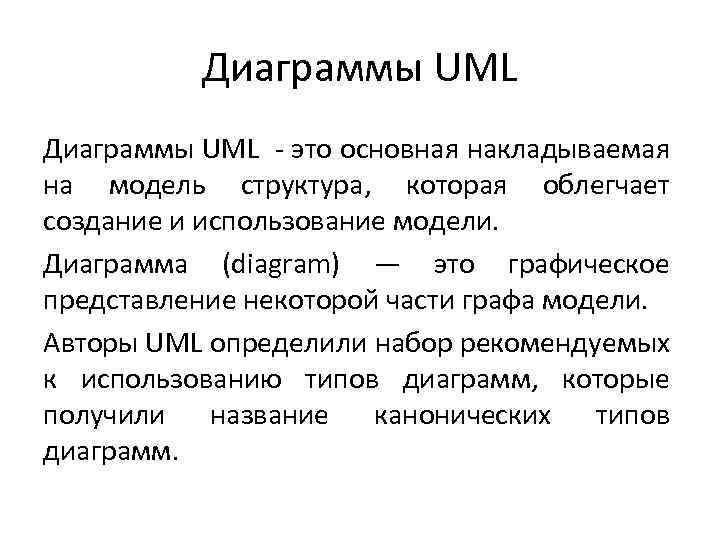 Диаграммы UML

Диаграммы UML - это основная накладываемая на модель структура, которая облегчает создание и использование модели.

Диаграмма (diagram) — это графическое представление некоторой части графа модели.

Авторы UML определили набор рекомендуемых к использованию типов диаграмм, которые получили название канонических типов диаграмм.